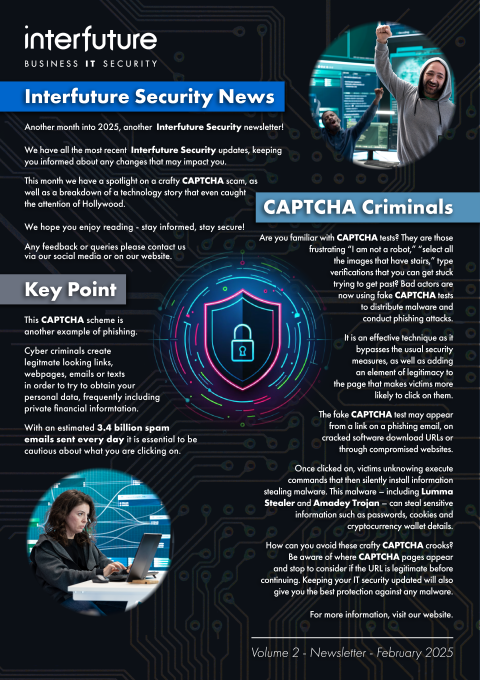 interfuture
BUSINESS IT SECURITY

Interfuture Security News

Another month into 2025, another Interfuture Security newsletter!

We have all the most recent Interfuture Security updates, keeping you informed about any changes that may impact you.

This month we have a spotlight on a crafty CAPTCHA scam, as well as a breakdown of a technology story that even caught the attention of Hollywood.

We hope you enjoy reading - stay informed, stay secure!

Any feedback or queries please contact us via our social media or on our website.

Key Point

This CAPTCHA scheme is another example of phishing.

Cyber criminals create legitmate looking links, webpages, emails or texts in order to try to obtain your personal data, frequently including private financial informtation.

With an estimated 3.4 billion spam emails sent every day it is essential to be cautious about what you are clicking on.

CAPTCHA Criminals

Are you familiar with CAPTCHA tests? They are those frustrating "I am not a robot," "select all the images that have stairs," type verifications that you can get stuck trying to get past? Bad actors are now using fake CAPTCHA tests to distribute malware and conduct phishing attacks.

It is an effective technique as it bypasses the usual security measures, as well as adding an element of legitimacy to the page that makes victims more likely to click on them.

The fake CAPTCHA test may appear from a link on a phishing email, on cracked software download URLs or through compromised websites.

Once clicked on, victims unknowing execute commands that then silently install information stealing malware. This malware – including Lumma Stealer and Amadey Trojan – can steal sensitive information such as passwords, cookies and cryptocurrency wallet details.

How can you avoid these crafty CAPTCHA crooks? Be aware of where CAPTCHA pages appear and stop to consider if the URL is legitimate before continuing. Keeping your IT security updated will also give you the best protection against any malware.

For more information, visit our website.

Volume 2 - Newsletter - February 2025